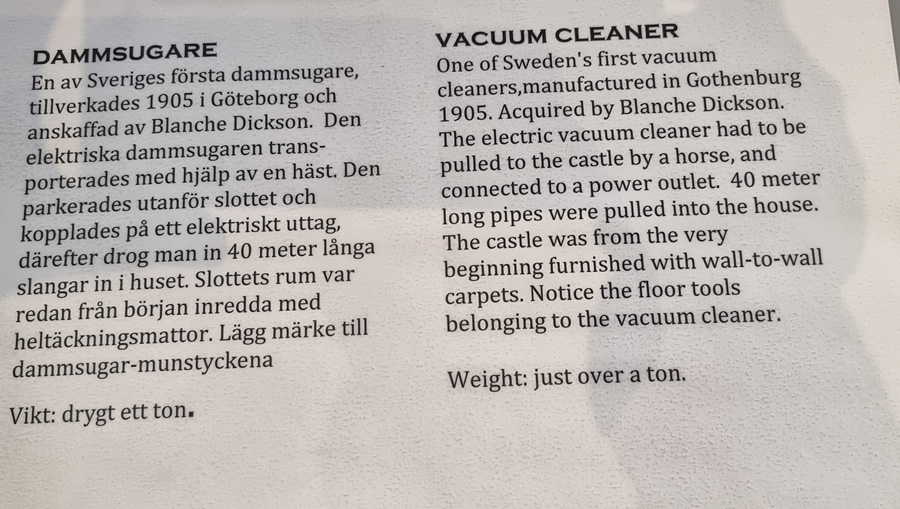 DAMMSUGARE

En av Sveriges första dammsugare, tillverkades 1905 i Göteborg och anskaffad av Blanche Dickson. Den elektriska dammsugaren transporterades med hjälp av en häst. Den parkerades utanför slottet och kopplades på ett elektriskt uttag, därefter drog man in 40 meter långa slangar in i huset. Slottets rum var redan från början inredda med heltäckningsmattor. Lägg märke till dammsugar-munstyckena

Vikt: drygt ett ton.

VACUUM CLEANER

One of Sweden's first vacuum cleaners,manufactured in Gothenburg 1905. Acquired by Blanche Dickson. The electric vacuum cleaner had to be pulled to the castle by a horse, and connected to a power outlet. 40 meter long pipes were pulled into the house. The castle was from the very beginning furnished with wall-to-wall carpets. Notice the floor tools belonging to the vacuum cleaner.

Weight: just over a ton.